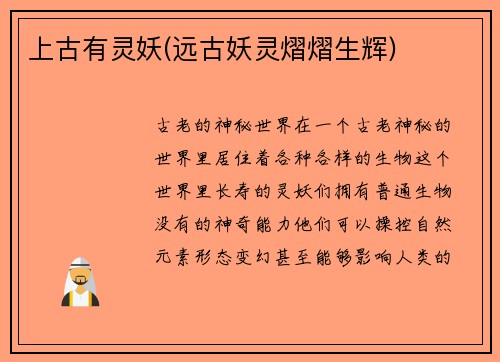 上古有灵妖(远古妖灵熠熠生辉)

古老的神秘世界在一个古老神秘的世界里居住着各种各样的生物这个世界里长寿的灵妖们拥有普通生物没有的神奇能力他们可以操控自然元素形态变幻甚至能够影响人类的